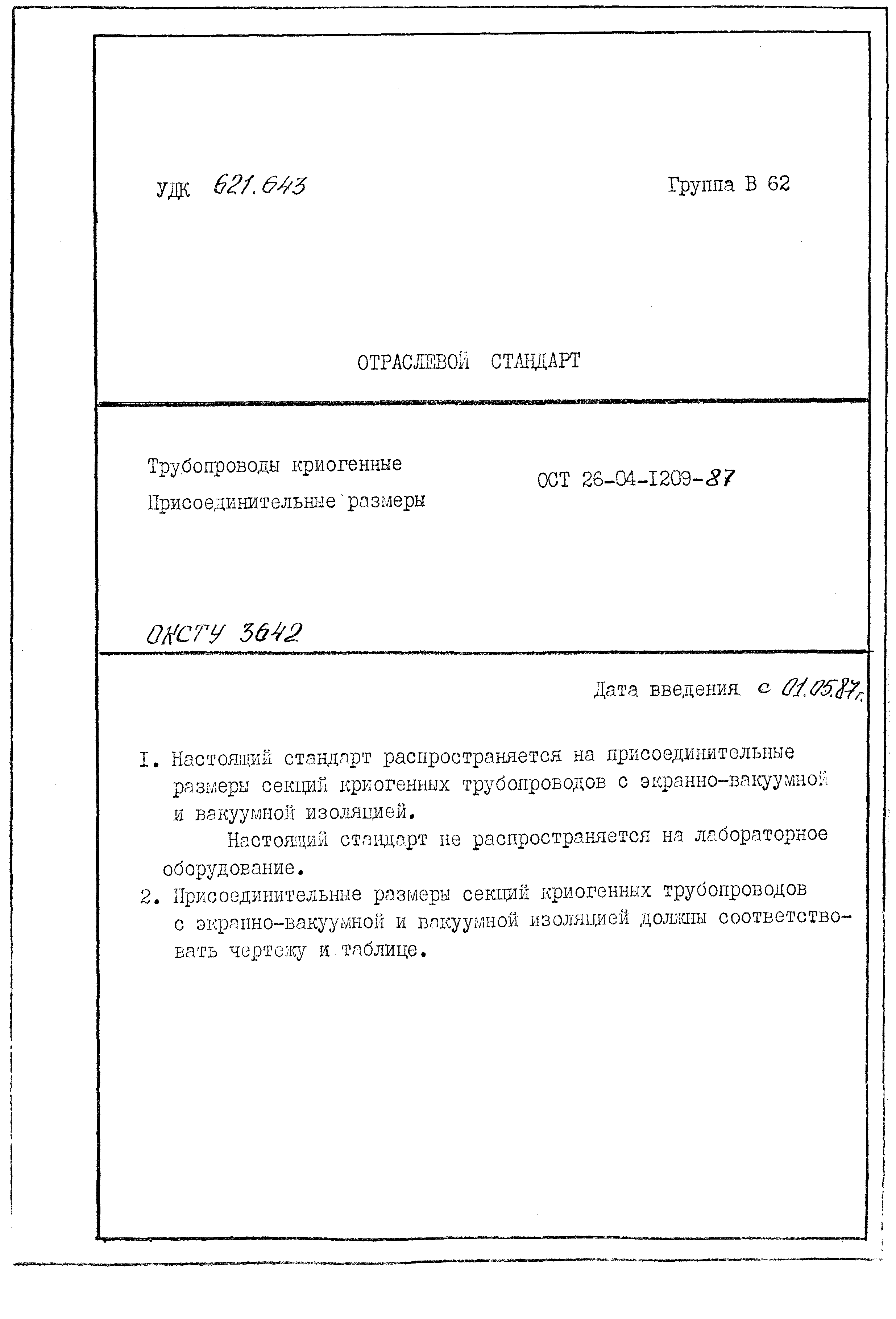 УДК 621.643

Группа В 62

ОТРАСЛЕВОЙ СТАНДАРТ

Трубопроводы криогенные
Присоединительные размеры

ОСТ 26-04-I209-87

ОКСТУ 3642

Дата введения с 01.05.87г.

I. Настоящий стандарт распространяется на присоединительные размеры секций криогенных трубопроводов с экранно-вакуумной и вакуумной изоляцией.

Настоящий стандарт не распространяется на лабораторное оборудование.

2. Присоединительные размеры секций криогенных трубопроводов с экранно-вакуумной и вакуумной изоляцией должны соответствовать чертежу и таблице.